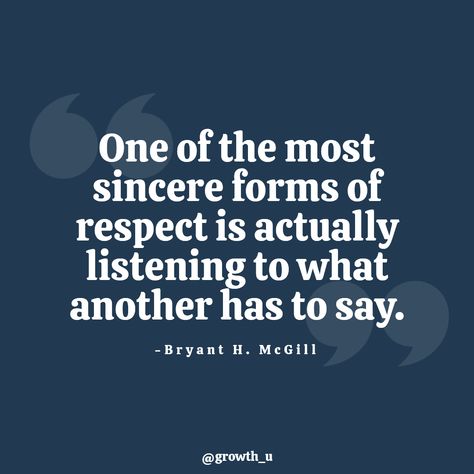 One of the most sincere forms of respect is actually listening to what another has to say.

-Bryant H. McGill

@growth_u